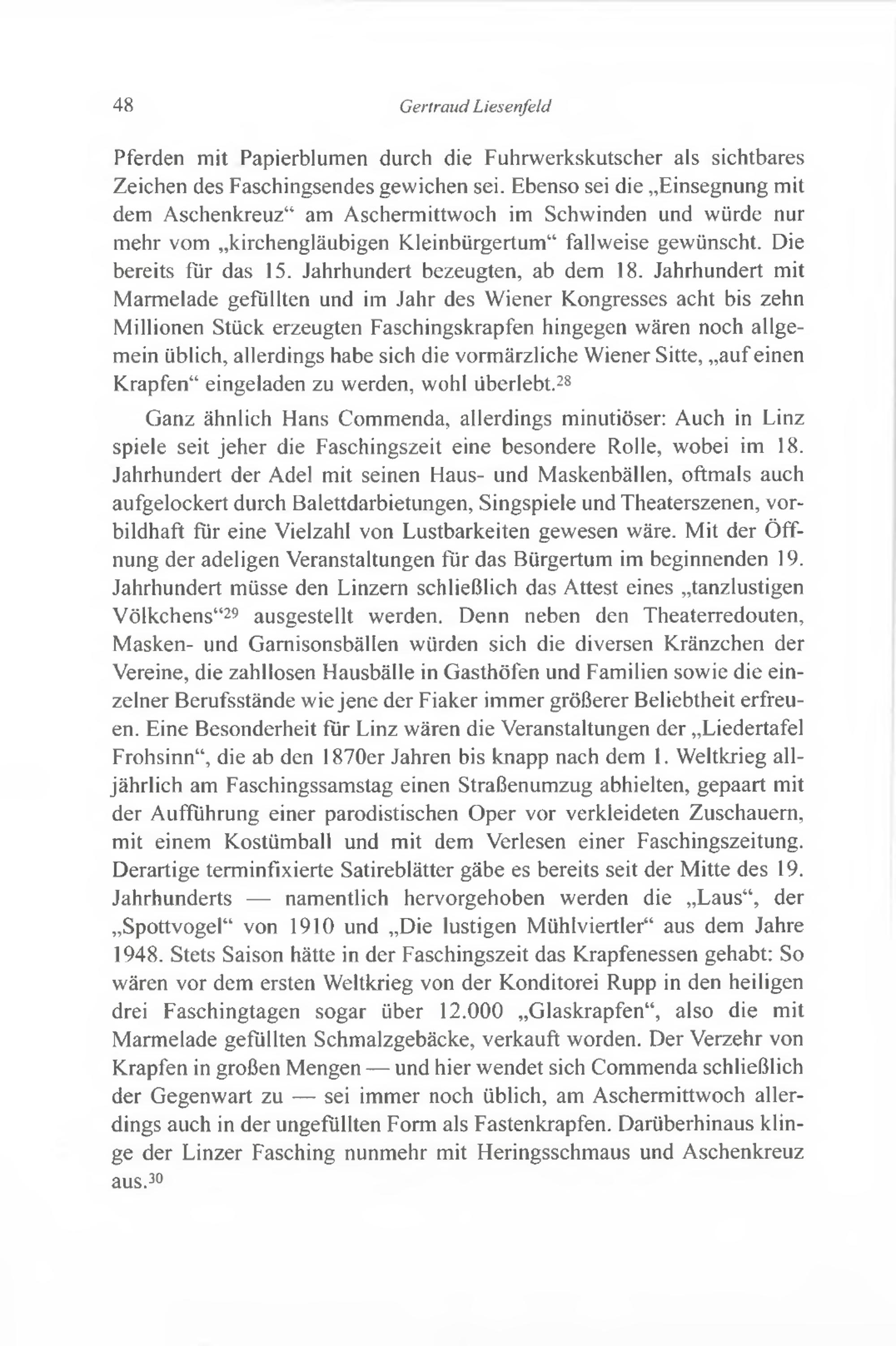 48 Gertraud Liesenfeld

Pferden mit Papierblumen durch die Fuhrwerkskutscher als sichtbares Zeichen des Faschingsendes gewichen sei. Ebenso sei die „Einsegnung mit dem Aschenkreuz“ am Aschermittwoch im Schwinden und würde nur mehr vom „kirchengläubigen Kleinbürgertum“ fallweise gewünscht. Die bereits für das 15. Jahrhundert bezeugten, ab dem 18. Jahrhundert mit Marmelade gefüllten und im Jahr des Wiener Kongresses acht bis zehn Millionen Stück erzeugten Faschingskrapfen hingegen wären noch allgemein üblich, allerdings habe sich die vormärzliche Wiener Sitte, „auf einen Krapfen“ eingeladen zu werden, wohl überlebt.$^{28}$

Ganz ähnlich Hans Commenda, allerdings minutiöser: Auch in Linz spiele seit jeher die Faschingszeit eine besondere Rolle, wobei im 18. Jahrhundert der Adel mit seinen Haus- und Maskenbällen, oftmals auch aufgelockert durch Balettdarbietungen, Singspiele und Theaterszenen, vorbildhaft für eine Vielzahl von Lustbarkeiten gewesen wäre. Mit der Öffnung der adeligen Veranstaltungen für das Bürgertum im beginnenden 19. Jahrhundert müsse den Linzern schließlich das Attest eines „tanzlustigen Völkchens“$^{29}$ ausgestellt werden. Denn neben den Theaterredouten, Masken- und Garnisonsbällen würden sich die diversen Kränzchen der Vereine, die zahllosen Hausbälle in Gasthöfen und Familien sowie die einzelner Berufsstände wie jene der Fiaker immer größerer Beliebtheit erfreuen. Eine Besonderheit für Linz wären die Veranstaltungen der „Liedertafel Frohsinn“, die ab den 1870er Jahren bis knapp nach dem 1. Weltkrieg alljährlich am Faschingssamstag einen Straßenumzug abhielten, gepaart mit der Aufführung einer parodistischen Oper vor verkleideten Zuschauern, mit einem Kostümball und mit dem Verlesen einer Faschingszeitung. Derartige terminfixierte Satireblätter gäbe es bereits seit der Mitte des 19. Jahrhunderts — namentlich hervorgehoben werden die „Laus“, der „Spottvogel“ von 1910 und „Die lustigen Mühlviertler“ aus dem Jahre 1948. Stets Saison hätte in der Faschingszeit das Krapfenessen gehabt: So wären vor dem ersten Weltkrieg von der Konditorei Rupp in den heiligen drei Faschingtagen sogar über 12.000 „Glaskrapfen“, also die mit Marmelade gefüllten Schmalzgebäcke, verkauft worden. Der Verzehr von Krapfen in großen Mengen — und hier wendet sich Commenda schließlich der Gegenwart zu — sei immer noch üblich, am Aschermittwoch allerdings auch in der ungefüllten Form als Fastenkrapfen. Darüberhinaus klinge der Linzer Fasching nunmehr mit Heringsschmaus und Aschenkreuz aus.$^{30}$